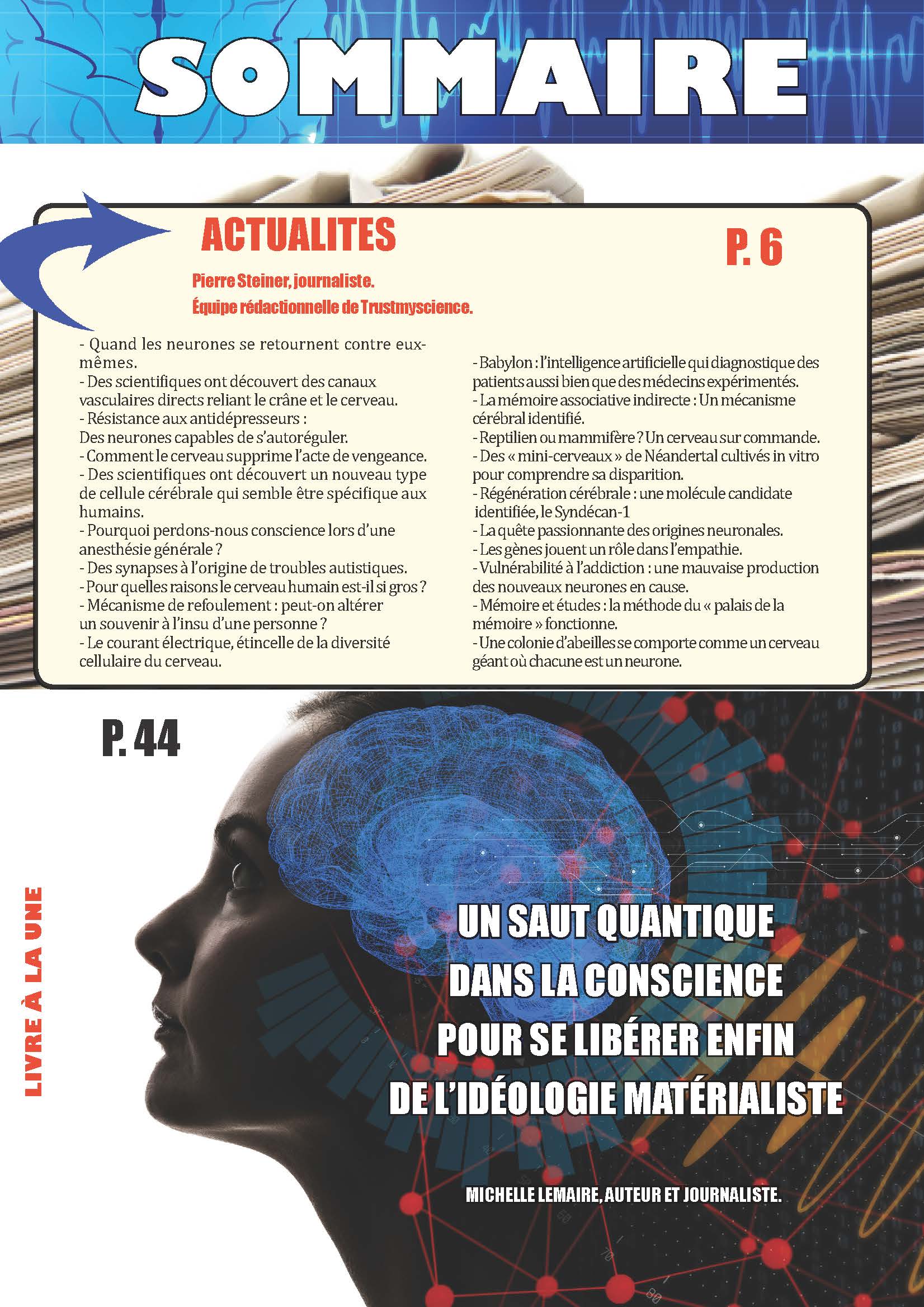 SOMMAIRE

ACTUALITES

P. 6

Pierre Steiner, journaliste.
Équipe rédactionnelle de Trustmyscience.

- Quand les neurones se retournent contre eux-mêmes.
- Des scientifiques ont découvert des canaux vasculaires directs reliant le crâne et le cerveau.
- Résistance aux antidépresseurs :
Des neurones capables de s'autoréguler.
- Comment le cerveau supprime l'acte de vengeance.
- Des scientifiques ont découvert un nouveau type de cellule cérébrale qui semble être spécifique aux humains.
- Pourquoi perdons-nous conscience lors d'une anesthésie générale ?
- Des synapses à l'origine de troubles autistiques.
- Pour quelles raisons le cerveau humain est-il si gros ?
- Mécanisme de refoulement : peut-on altérer un souvenir à l'insu d'une personne ?
- Le courant électrique, étincelle de la diversité cellulaire du cerveau.

- Babylon : l'intelligence artificielle qui diagnostique des patients aussi bien que des médecins expérimentés.
- La mémoire associative indirecte : Un mécanisme cérébral identifié.
- Reptilien ou mammifère ? Un cerveau sur commande.
- Des « mini-cerveaux » de Néandertal cultivés in vitro pour comprendre sa disparition.
- Régénération cérébrale : une molécule candidate identifiée, le Syndécan-1
- La quête passionnante des origines neuronales.
- Les gènes jouent un rôle dans l'empathie.
- Vulnérabilité à l'addiction : une mauvaise production des nouveaux neurones en cause.
- Mémoire et études : la méthode du « palais de la mémoire » fonctionne.
- Une colonie d'abeilles se comporte comme un cerveau géant où chacune est un neurone.

P. 44

LIVRE À LA UNE

UN SAUT QUANTIQUE DANS LA CONSCIENCE POUR SE LIBÉRER ENFIN DE L'IDÉOLOGIE MATÉRIALISTE

MICHELLE LEMAIRE, AUTEUR ET JOURNALISTE.